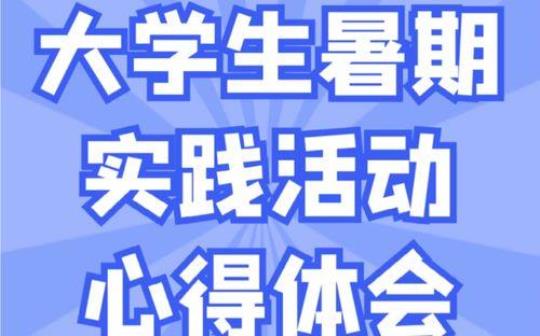 大学生暑期
实践活动
心得体会